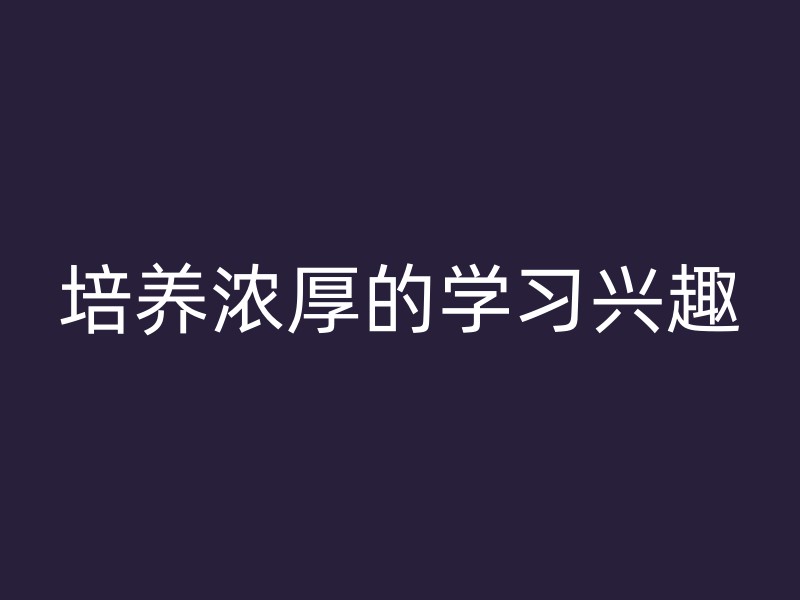 培养浓厚的学习兴趣